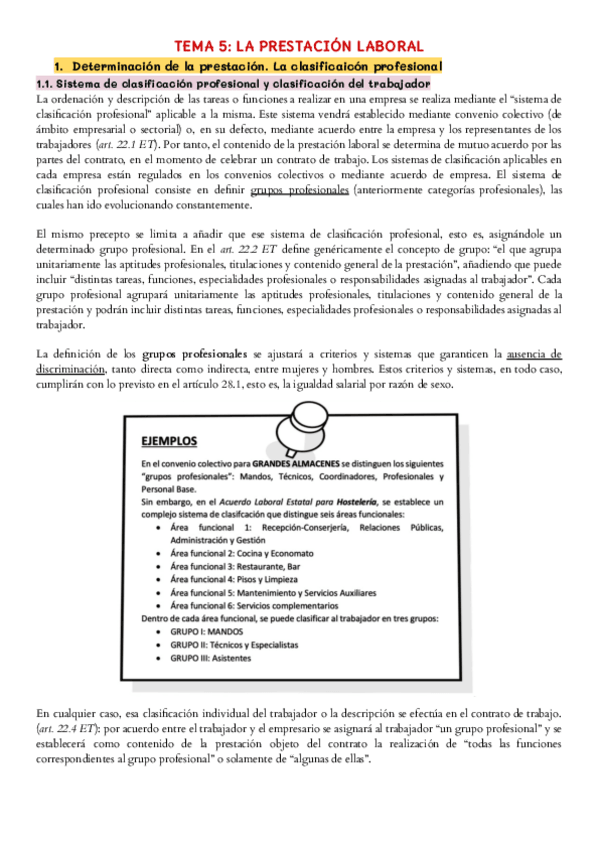 TEMA 5: LA PRESTACIÓN LABORAL

1. Determinación de la prestación. La clasificaicón profesional

1.1. Sistema de clasificación profesional y clasificación del trabajador

La ordenación y descripción de las tareas o funciones a realizar en una empresa se realiza mediante el "sistema de clasificación profesional" aplicable a la misma. Este sistema vendrá establecido mediante convenio colectivo (de ámbito empresarial o sectorial) o, en su defecto, mediante acuerdo entre la empresa y los representantes de los trabajadores (art. 22.1 ET). Por tanto, el contenido de la prestación laboral se determina de mutuo acuerdo por las partes del contrato, en el momento de celebrar un contrato de trabajo. Los sistemas de clasificación aplicables en cada empresa están regulados en los convenios colectivos o mediante acuerdo de empresa. El sistema de clasificación profesional consiste en definir grupos profesionales (anteriormente categorías profesionales), las cuales han ido evolucionando constantemente.

El mismo precepto se limita a añadir que ese sistema de clasificación profesional, esto es, asignándole un determinado grupo profesional. En el art. 22.2 ET define genéricamente el concepto de grupo: "el que agrupa unitariamente las aptitudes profesionales, titulaciones y contenido general de la prestación", añadiendo que puede incluir "distintas tareas, funciones, especialidades profesionales o responsabilidades asignadas al trabajador". Cada grupo profesional agrupará unitariamente las aptitudes profesionales, titulaciones y contenido general de la prestación y podrán incluir distintas tareas, funciones, especialidades profesionales o responsabilidades asignadas al trabajador.

La definición de los grupos profesionales se ajustará a criterios y sistemas que garanticen la ausencia de discriminación, tanto directa como indirecta, entre mujeres y hombres. Estos criterios y sistemas, en todo caso, cumplirán con lo previsto en el artículo 28.1, esto es, la igualdad salarial por razón de sexo.

EJEMPLOS

En el convenio colectivo para GRANDES ALMACENES se distinguen los siguientes "grupos profesionales": Mandos, Técnicos, Coordinadores, Profesionales y Personal Base.
Sin embargo, en el Acuerdo Laboral Estatal para Hostelería, se establece un complejo sistema de clasifcación que distingue seis áreas funcionales:
• Área funcional 1: Recepción-Conserjería, Relaciones Públicas, Administración y Gestión
• Área funcional 2: Cocina y Economato
• Área funcional 3: Restaurante, Bar
• Área funcional 4: Pisos y Limpieza
• Área funcional 5: Mantenimiento y Servicios Auxiliares
• Área funcional 6: Servicios complementarios
Dentro de cada área funcional, se puede clasificar al trabajador en tres grupos:
• GRUPO I: MANDOS
• GRUPO II: Técnicos y Especialistas
• GRUPO III: Asistentes

En cualquier caso, esa clasificación individual del trabajador o la descripción se efectúa en el contrato de trabajo. (art. 22.4 ET): por acuerdo entre el trabajador y el empresario se asignará al trabajador "un grupo profesional" y se establecerá como contenido de la prestación objeto del contrato la realización de "todas las funciones correspondientes al grupo profesional" o solamente de "algunas de ellas".